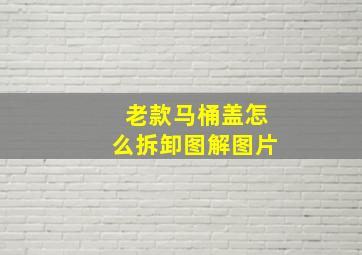 老款马桶盖怎么拆卸图解图片